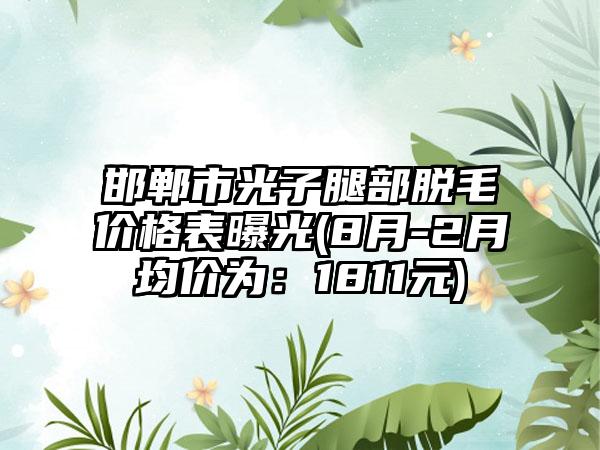 邯郸市光子腿部脱毛价格表曝光(8月-2月均价为：1811元)